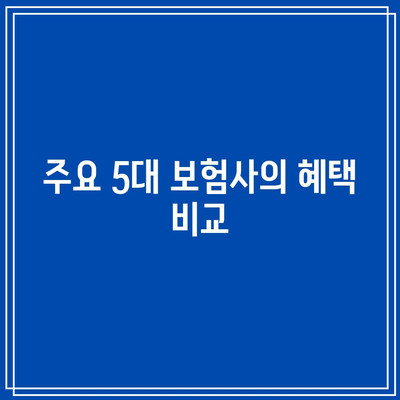 주요 5대 보험사의 혜택 비교